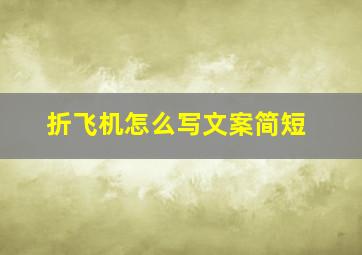 折飞机怎么写文案简短